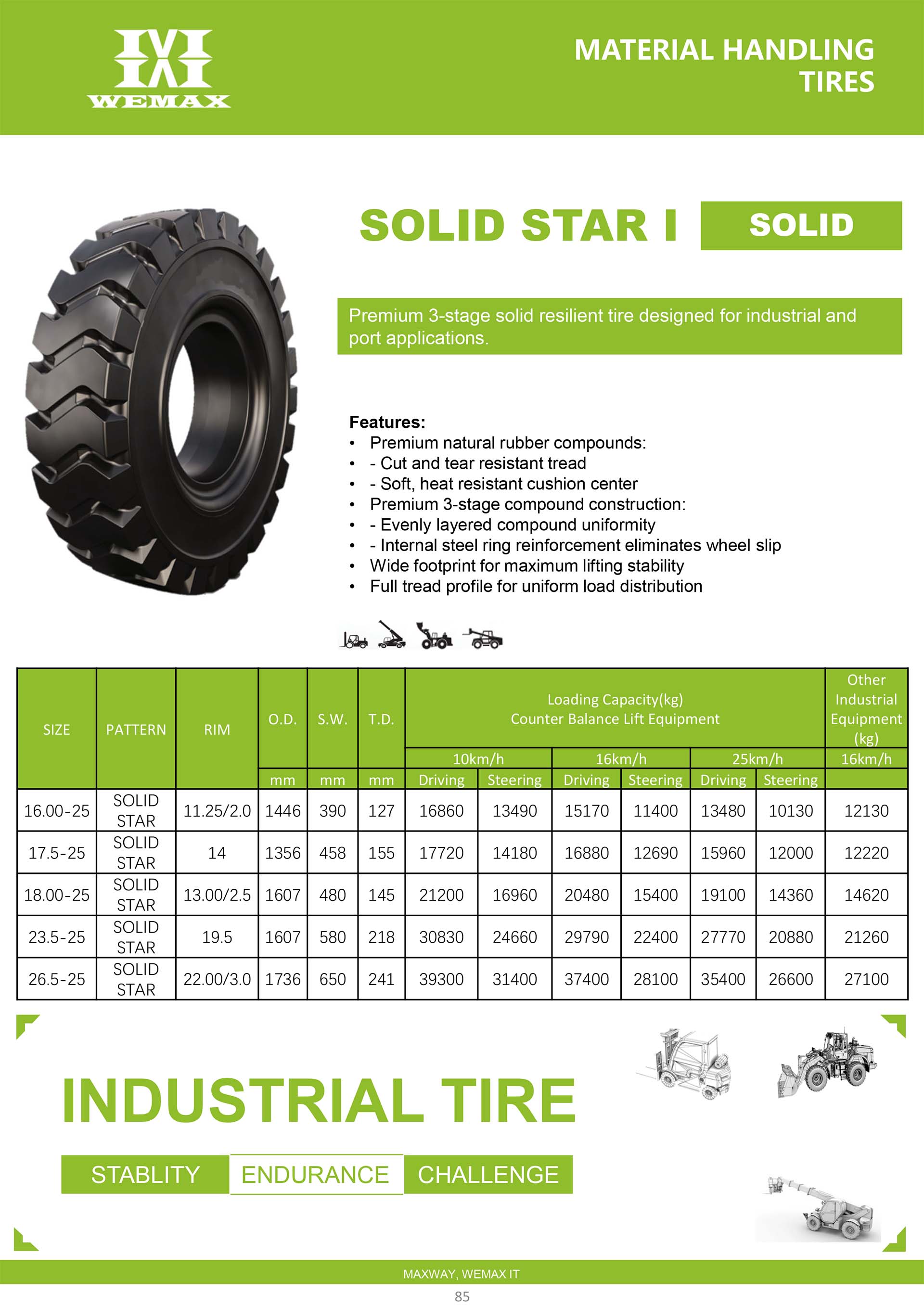 WEMAX

MATERIAL HANDLING TIRES

SOLID STAR I

SOLID

Premium 3-stage solid resilient tire designed for industrial and port applications.

Features:
• Premium natural rubber compounds:
• - Cut and tear resistant tread
• - Soft, heat resistant cushion center
• Premium 3-stage compound construction:
• - Evenly layered compound uniformity
• - Internal steel ring reinforcement eliminates wheel slip
• Wide footprint for maximum lifting stability
• Full tread profile for uniform load distribution

| SIZE | PATTERN | RIM | O.D. | S.W. | T.D. | Loading Capacity(kg) Counter Balance Lift Equipment | | | | | | Other Industrial Equipment (kg) |
|---|---|---|---|---|---|---|---|---|---|---|---|---|
| | | | | | | 10km/h | | 16km/h | | 25km/h | | 16km/h |
| | | | mm | mm | mm | Driving | Steering | Driving | Steering | Driving | Steering | |
| 16.00-25 | SOLID STAR | 11.25/2.0 | 1446 | 390 | 127 | 16860 | 13490 | 15170 | 11400 | 13480 | 10130 | 12130 |
| 17.5-25 | SOLID STAR | 14 | 1356 | 458 | 155 | 17720 | 14180 | 16880 | 12690 | 15960 | 12000 | 12220 |
| 18.00-25 | SOLID STAR | 13.00/2.5 | 1607 | 480 | 145 | 21200 | 16960 | 20480 | 15400 | 19100 | 14360 | 14620 |
| 23.5-25 | SOLID STAR | 19.5 | 1607 | 580 | 218 | 30830 | 24660 | 29790 | 22400 | 27770 | 20880 | 21260 |
| 26.5-25 | SOLID STAR | 22.00/3.0 | 1736 | 650 | 241 | 39300 | 31400 | 37400 | 28100 | 35400 | 26600 | 27100 |

INDUSTRIAL TIRE

STABLITY ENDURANCE CHALLENGE

MAXWAY, WEMAX IT

85